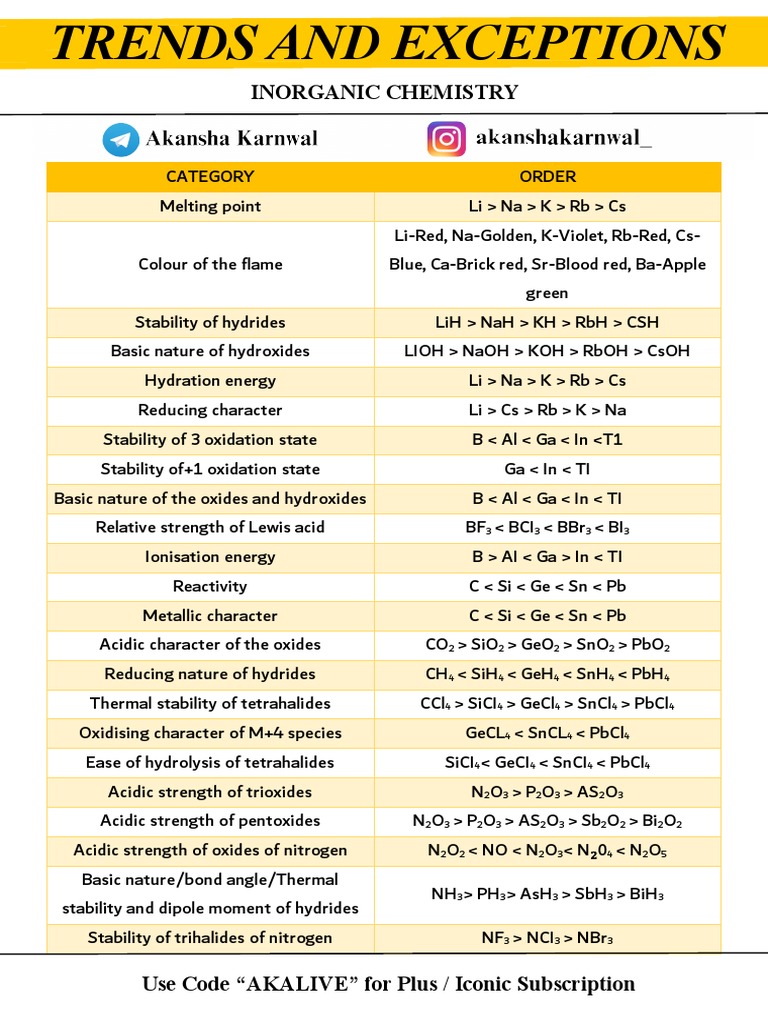 TRENDS AND EXCEPTIONS

INORGANIC CHEMISTRY

Akansha Karnwal

akanshakarnwal_

| CATEGORY | ORDER |
|---|---|
| Melting point | Li > Na > K > Rb > Cs |
| Colour of the flame | Li-Red, Na-Golden, K-Violet, Rb-Red, Cs-Blue, Ca-Brick red, Sr-Blood red, Ba-Apple green |
| Stability of hydrides | LiH > NaH > KH > RbH > CSH |
| Basic nature of hydroxides | LIOH > NaOH > KOH > RbOH > CsOH |
| Hydration energy | Li > Na > K > Rb > Cs |
| Reducing character | Li > Cs > Rb > K > Na |
| Stability of 3 oxidation state | B < Al < Ga < In <T1 |
| Stability of+1 oxidation state | Ga < In < Tl |
| Basic nature of the oxides and hydroxides | B < Al < Ga < In < Tl |
| Relative strength of Lewis acid | $BF_3 < BCl_3 < BBr_3 < BI_3$ |
| Ionisation energy | B > Al < Ga > In < Tl |
| Reactivity | C < Si < Ge < Sn < Pb |
| Metallic character | C < Si < Ge < Sn < Pb |
| Acidic character of the oxides | $CO_2 > SiO_2 > GeO_2 > SnO_2 > PbO_2$ |
| Reducing nature of hydrides | $CH_4 < SiH_4 < GeH_4 < SnH_4 < PbH_4$ |
| Thermal stability of tetrahalides | $CCl_4 > SiCl_4 > GeCl_4 > SnCl_4 > PbCl_4$ |
| Oxidising character of M+4 species | $GeCL_4 < SnCL_4 < PbCl_4$ |
| Ease of hydrolysis of tetrahalides | $SiCl_4 < GeCl_4 < SnCl_4 < PbCl_4$ |
| Acidic strength of trioxides | $N_2O_3 > P_2O_3 > AS_2O_3$ |
| Acidic strength of pentoxides | $N_2O_3 > P_2O_3 > AS_2O_3 > Sb_2O_2 > Bi_2O_2$ |
| Acidic strength of oxides of nitrogen | $N_2O_2 < NO < N_2O_3 < N_2O_4 < N_2O_5$ |
| Basic nature/bond angle/Thermal stability and dipole moment of hydrides | $NH_3 > PH_3 > AsH_3 > SbH_3 > BiH_3$ |
| Stability of trihalides of nitrogen | $NF_3 > NCl_3 > NBr_3$ |

Use Code “AKALIVE” for Plus / Iconic Subscription